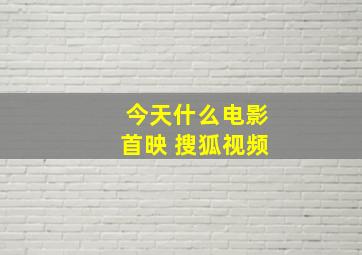 今天什么电影
首映 搜狐视频